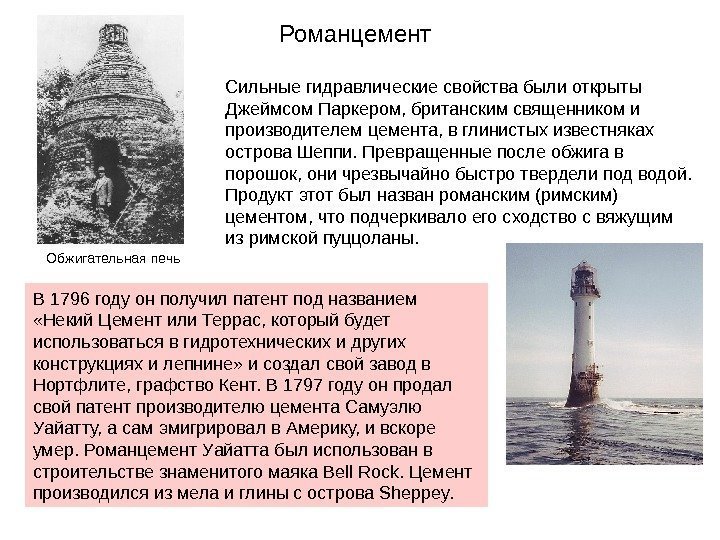 Романцемент

Сильные гидравлические свойства были открыты Джеймсом Паркером, британским священником и производителем цемента, в глинистых известняках острова Шеппи. Превращенные после обжига в порошок, они чрезвычайно быстро твердели под водой. Продукт этот был назван романским (римским) цементом, что подчеркивало его сходство с вяжущим из римской пуццоланы.

Обжигательная печь

В 1796 году он получил патент под названием «Некий Цемент или Террас, который будет использоваться в гидротехнических и других конструкциях и лепнине» и создал свой завод в Нортфлите, графство Кент. В 1797 году он продал свой патент производителю цемента Самуэлю Уайатту, а сам эмигрировал в Америку, и вскоре умер. Романцемент Уайатта был использован в строительстве знаменитого маяка Bell Rock. Цемент производился из мела и глины с острова Sheppey.